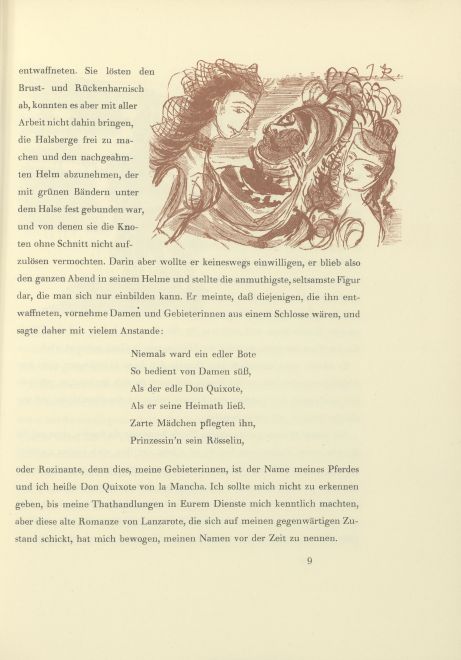 entwaffneten. Sie lösten den Brust- und Rückenharnisch ab, konnten es aber mit aller Arbeit nicht dahin bringen, die Halsberge frei zu machen und den nachgeahmten Helm abzunehmen, der mit grünen Bändern unter dem Halse fest gebunden war, und von denen sie die Knoten ohne Schnitt nicht aufzulösen vermochten. Darin aber wollte er keineswegs einwilligen, er blieb also den ganzen Abend in seinem Helme und stellte die anmuthigste, seltsamste Figur dar, die man sich nur einbilden kann. Er meinte, daß diejenigen, die ihn entwaffneten, vornehme Damen und Gebieterinnen aus einem Schlosse wären, und sagte daher mit vielem Anstande:

Niemals ward ein edler Bote
So bedient von Damen süß,
Als der edle Don Quixote,
Als er seine Heimath ließ.
Zarte Mädchen pflegten ihn,
Prinzessin'n sein Rösselin,

oder Rozinante, denn dies, meine Gebieterinnen, ist der Name meines Pferdes und ich heiße Don Quixote von la Mancha. Ich sollte mich nicht zu erkennen geben, bis meine Thathandlungen in Eurem Dienste mich kenntlich machten, aber diese alte Romanze von Lanzarote, die sich auf meinen gegenwärtigen Zustand schickt, hat mich bewogen, meinen Namen vor der Zeit zu nennen.

9